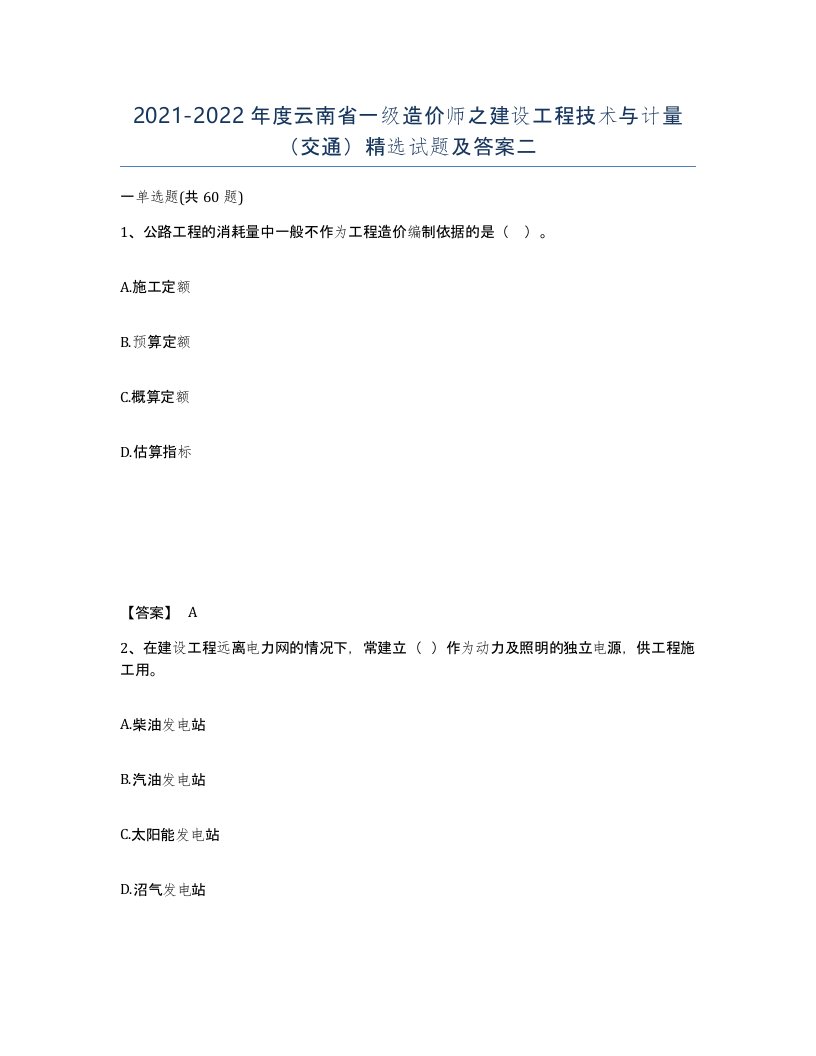 2021-2022年度云南省一级造价师之建设工程技术与计量（交通）精选试题及答案二

一单选题(共60题)

1、公路工程的消耗量中一般不作为工程造价编制依据的是（ ）。

A.施工定额

B.预算定额

C.概算定额

D.估算指标

【答案】 A

2、在建设工程远离电力网的情况下，常建立（ ）作为动力及照明的独立电源，供工程施工用。

A.柴油发电站

B.汽油发电站

C.太阳能发电站

D.沼气发电站